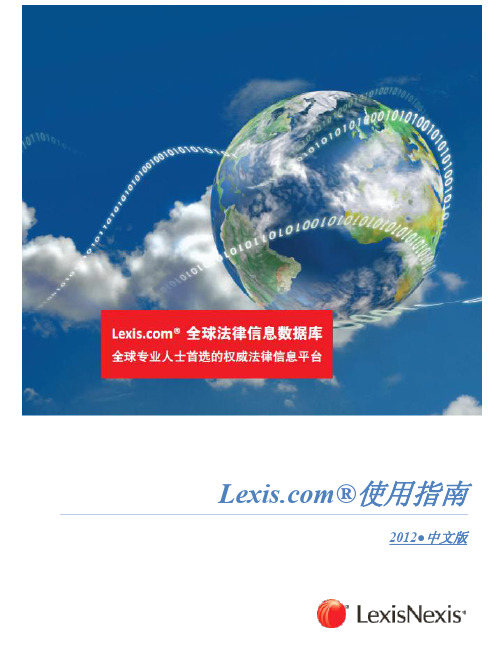 Lexis.com® 全球法律信息数据库
全球专业人士首选的权威法律信息平台

Lexis.com®使用指南

2012● 中文版

LexisNexis®